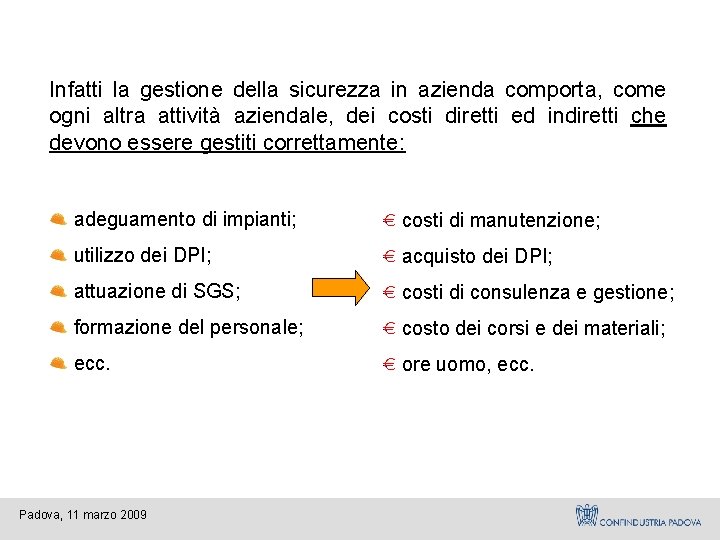 Infatti la gestione della sicurezza in azienda comporta, come ogni altra attività aziendale, dei costi diretti ed indiretti che devono essere gestiti correttamente:

adeguamento di impianti;

utilizzo dei DPI;

attuazione di SGS;

formazione del personale;

ecc.

€ costi di manutenzione;

€ acquisto dei DPI;

€ costi di consulenza e gestione;

€ costo dei corsi e dei materiali;

€ ore uomo, ecc.

Padova, 11 marzo 2009

CONFINDUSTRIA PADOVA